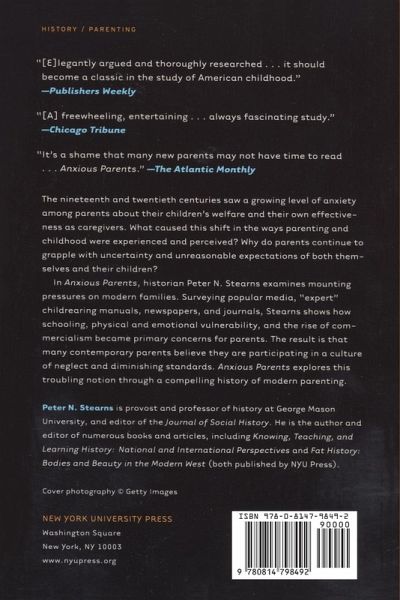 HISTORY / PARENTING

"[E]legantly argued and thoroughly researched . . . it should become a classic in the study of American childhood."
—Publishers Weekly

"[A] freewheeling, entertaining . . . always fascinating study."
—Chicago Tribune

"It's a shame that many new parents may not have time to read . . . Anxious Parents." —The Atlantic Monthly

The nineteenth and twentieth centuries saw a growing level of anxiety among parents about their children's welfare and their own effectiveness as caregivers. What caused this shift in the ways parenting and childhood were experienced and perceived? Why do parents continue to grapple with uncertainty and unreasonable expectations of both themselves and their children?

In Anxious Parents, historian Peter N. Stearns examines mounting pressures on modern families. Surveying popular media, "expert" childrearing manuals, newspapers, and journals, Stearns shows how schooling, physical and emotional vulnerability, and the rise of commercialism became primary concerns for parents. The result is that many contemporary parents believe they are participating in a culture of neglect and diminishing standards. Anxious Parents explores this troubling notion through a compelling history of modern parenting.

Peter N. Stearns is provost and professor of history at George Mason University, and editor of the Journal of Social History. He is the author and editor of numerous books and articles, including Knowing, Teaching, and Learning History: National and International Perspectives and Fat History: Bodies and Beauty in the Modern West (both published by NYU Press).

Cover photography © Getty Images

NEW YORK UNIVERSITY PRESS
Washington Square
New York, NY 10003
www.nyupress.org

ISBN 978-0-8147-9849-2
90000
9 780814 798492